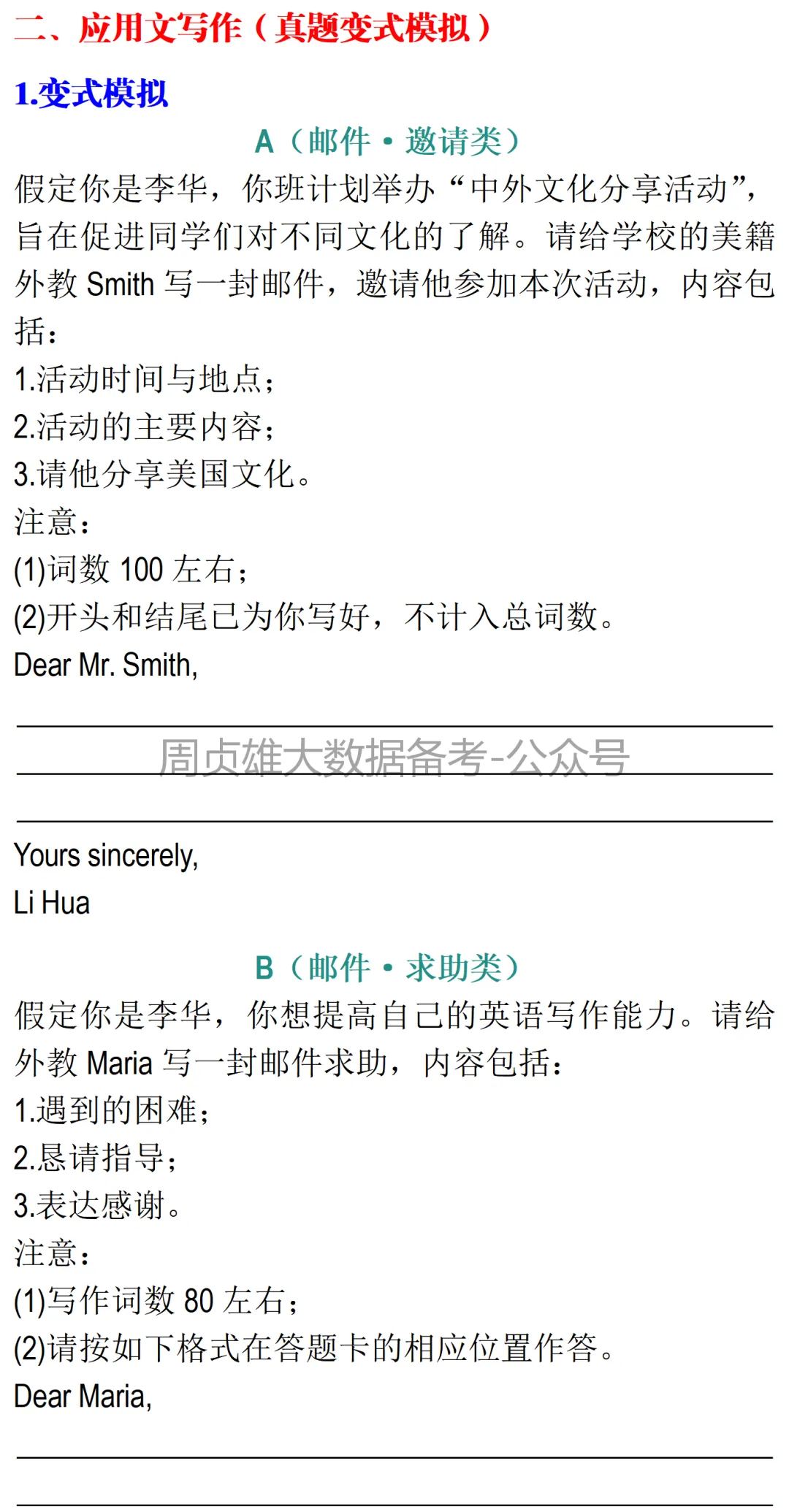 二、应用文写作（真题变式模拟）

1.变式模拟

A（邮件·邀请类）

假定你是李华，你班计划举办“中外文化分享活动”，旨在促进同学们对不同文化的了解。请给学校的美籍外教 Smith 写一封邮件，邀请他参加本次活动，内容包括：

1.活动时间与地点；

2.活动的主要内容；

3.请他分享美国文化。

注意：

(1)词数 100 左右；

(2)开头和结尾已为你写好，不计入总词数。

Dear Mr. Smith,

周贞雄大数据备考-公众号

Yours sincerely,

Li Hua

B（邮件·求助类）

假定你是李华，你想提高自己的英语写作能力。请给外教 Maria 写一封邮件求助，内容包括：

1.遇到的困难；

2.恳请指导；

3.表达感谢。

注意：

(1)写作词数 80 左右；

(2)请按如下格式在答题卡的相应位置作答。

Dear Maria,